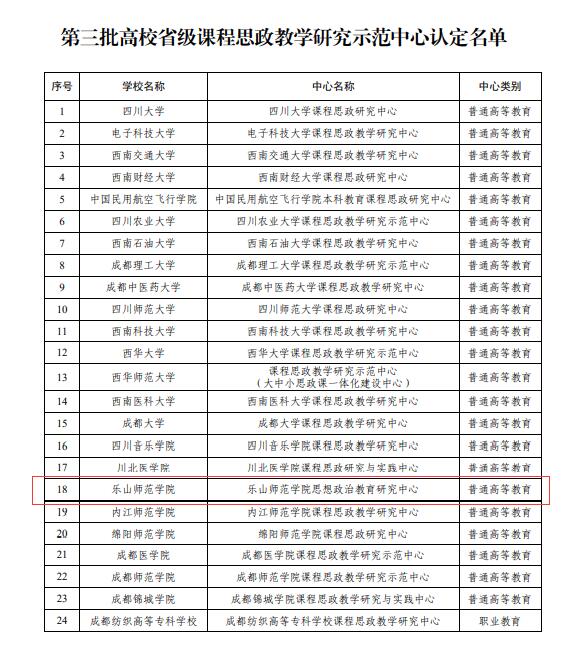 第三批高校省级课程思政教学研究示范中心认定名单

| 序号 | 学校名称 | 中心名称 | 中心类别 |
|---|---|---|---|
| 1 | 四川大学 | 四川大学课程思政研究中心 | 普通高等教育 |
| 2 | 电子科技大学 | 电子科技大学课程思政教学研究中心 | 普通高等教育 |
| 3 | 西南交通大学 | 西南交通大学课程思政教学研究中心 | 普通高等教育 |
| 4 | 西南财经大学 | 西南财经大学课程思政研究中心 | 普通高等教育 |
| 5 | 中国民用航空飞行学院 | 中国民用航空飞行学院本科教育课程思政研究中心 | 普通高等教育 |
| 6 | 四川农业大学 | 四川农业大学课程思政教学研究示范中心 | 普通高等教育 |
| 7 | 西南石油大学 | 西南石油大学课程思政教学研究中心 | 普通高等教育 |
| 8 | 成都理工大学 | 成都理工大学课程思政教学研究示范中心 | 普通高等教育 |
| 9 | 成都中医药大学 | 成都中医药大学课程思政教学研究中心 | 普通高等教育 |
| 10 | 四川师范大学 | 四川师范大学课程思政研究中心 | 普通高等教育 |
| 11 | 西南科技大学 | 西南科技大学课程思政教学研究中心 | 普通高等教育 |
| 12 | 西华大学 | 西华大学课程思政教学研究示范中心 | 普通高等教育 |
| 13 | 西华师范大学 | 课程思政教学研究示范中心（大中小思政课一体化建设中心） | 普通高等教育 |
| 14 | 西南医科大学 | 西南医科大学课程思政教学研究中心 | 普通高等教育 |
| 15 | 成都大学 | 成都大学课程思政教学研究中心 | 普通高等教育 |
| 16 | 四川音乐学院 | 四川音乐学院课程思政教学研究中心 | 普通高等教育 |
| 17 | 川北医学院 | 川北医学院课程思政研究与实践中心 | 普通高等教育 |
| 18 | 乐山师范学院 | 乐山师范学院思想政治教育研究中心 | 普通高等教育 |
| 19 | 内江师范学院 | 内江师范学院课程思政教学研究中心 | 普通高等教育 |
| 20 | 绵阳师范学院 | 绵阳师范学院课程思政研究中心 | 普通高等教育 |
| 21 | 成都医学院 | 成都医学院课程思政教学研究示范中心 | 普通高等教育 |
| 22 | 成都师范学院 | 成都师范学院课程思政教学研究示范中心 | 普通高等教育 |
| 23 | 成都锦城学院 | 成都锦城学院课程思政教学研究与实践中心 | 普通高等教育 |
| 24 | 成都纺织高等专科学校 | 成都纺织高等专科学校课程思政教学研究中心 | 职业教育 |